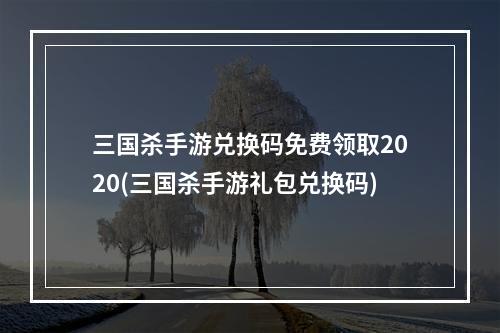 三国杀手游兑换码免费领取2020(三国杀手游礼包兑换码)